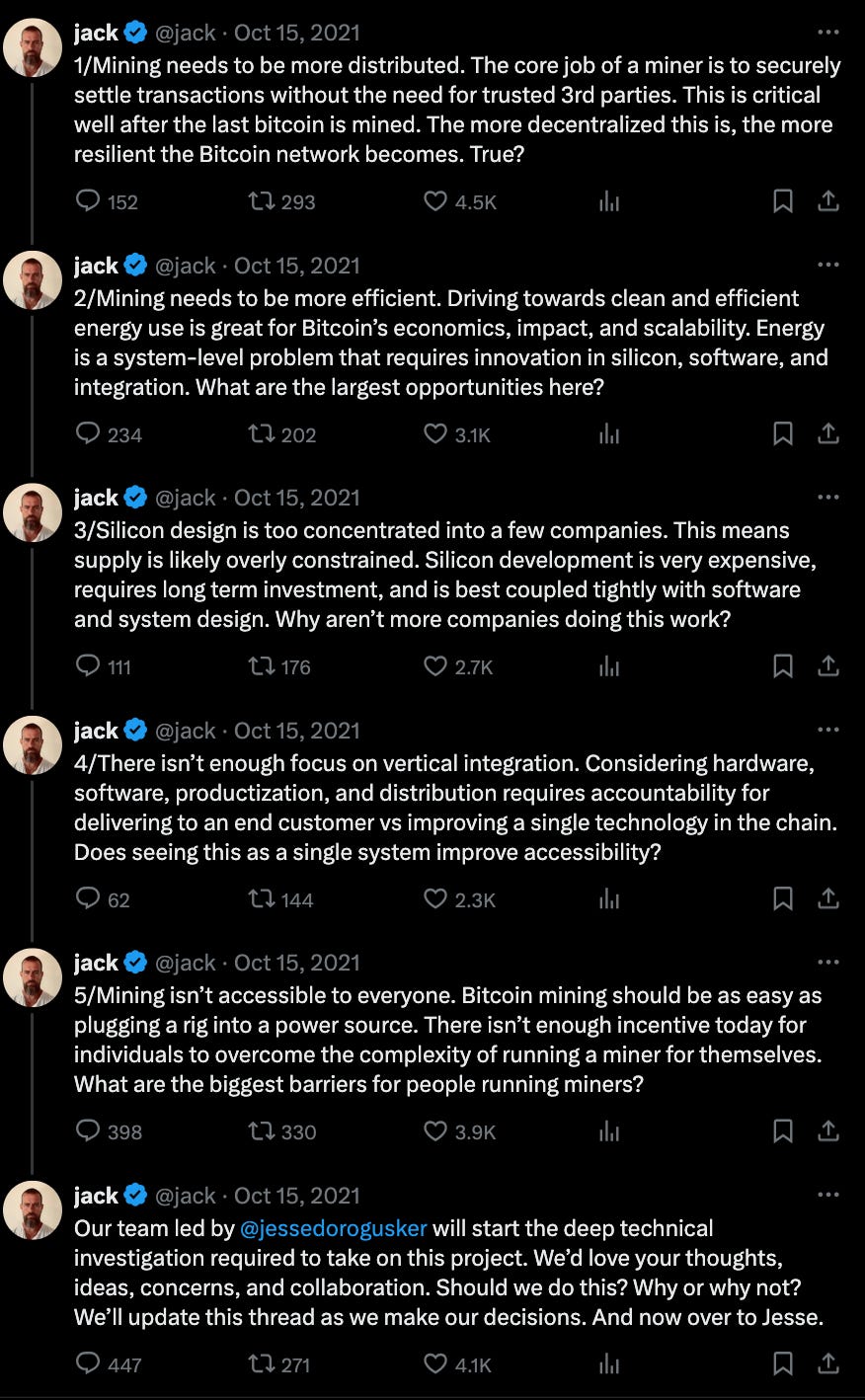 jack @jack · Oct 15, 2021
1/Mining needs to be more distributed. The core job of a miner is to securely settle transactions without the need for trusted 3rd parties. This is critical well after the last bitcoin is mined. The more decentralized this is, the more resilient the Bitcoin network becomes. True?

152 293 4.5K

jack @jack · Oct 15, 2021
2/Mining needs to be more efficient. Driving towards clean and efficient energy use is great for Bitcoin's economics, impact, and scalability. Energy is a system-level problem that requires innovation in silicon, software, and integration. What are the largest opportunities here?

234 202 3.1K

jack @jack · Oct 15, 2021
3/Silicon design is too concentrated into a few companies. This means supply is likely overly constrained. Silicon development is very expensive, requires long term investment, and is best coupled tightly with software and system design. Why aren't more companies doing this work?

111 176 2.7K

jack @jack · Oct 15, 2021
4/There isn't enough focus on vertical integration. Considering hardware, software, productization, and distribution requires accountability for delivering to an end customer vs improving a single technology in the chain. Does seeing this as a single system improve accessibility?

62 144 2.3K

jack @jack · Oct 15, 2021
5/Mining isn't accessible to everyone. Bitcoin mining should be as easy as plugging a rig into a power source. There isn't enough incentive today for individuals to overcome the complexity of running a miner for themselves. What are the biggest barriers for people running miners?

398 330 3.9K

jack @jack · Oct 15, 2021
Our team led by @jessedorogusker will start the deep technical investigation required to take on this project. We'd love your thoughts, ideas, concerns, and collaboration. Should we do this? Why or why not? We'll update this thread as we make our decisions. And now over to Jesse.

447 271 4.1K